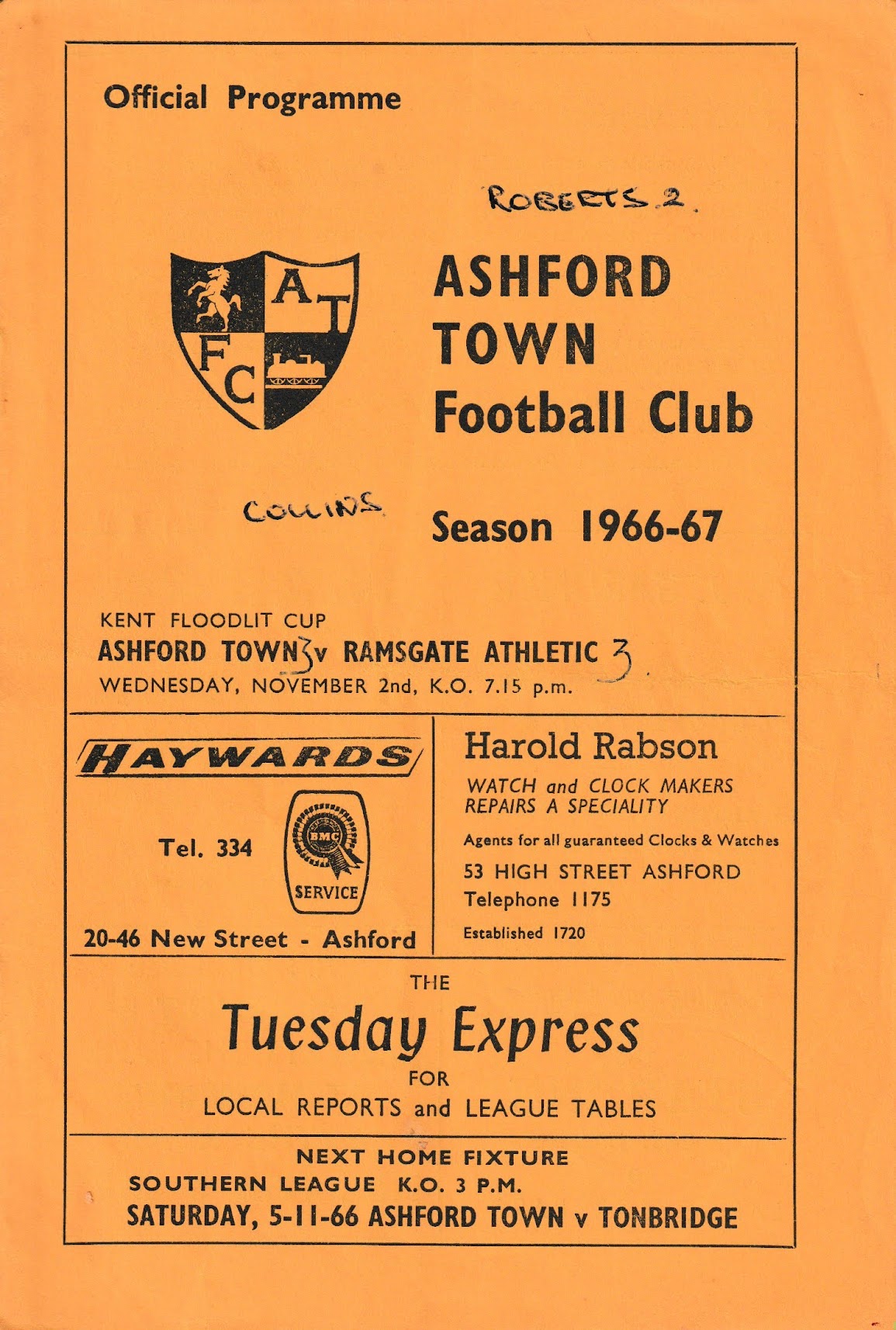 Official Programme

ROBERTS 2.

A T F C

ASHFORD TOWN Football Club

COLLINS

Season 1966-67

KENT FLOODLIT CUP
ASHFORD TOWN 3 v RAMSGATE ATHLETIC 3
WEDNESDAY, NOVEMBER 2nd, K.O. 7.15 p.m.

HAYWARDS

Tel. 334

BMC

SERVICE

20-46 New Street - Ashford

Harold Rabson

WATCH and CLOCK MAKERS
REPAIRS A SPECIALITY

Agents for all guaranteed Clocks & Watches

53 HIGH STREET ASHFORD
Telephone 1175

Established 1720

THE
Tuesday Express
FOR
LOCAL REPORTS and LEAGUE TABLES

NEXT HOME FIXTURE
SOUTHERN LEAGUE K.O. 3 P.M.
SATURDAY, 5-11-66 ASHFORD TOWN v TONBRIDGE